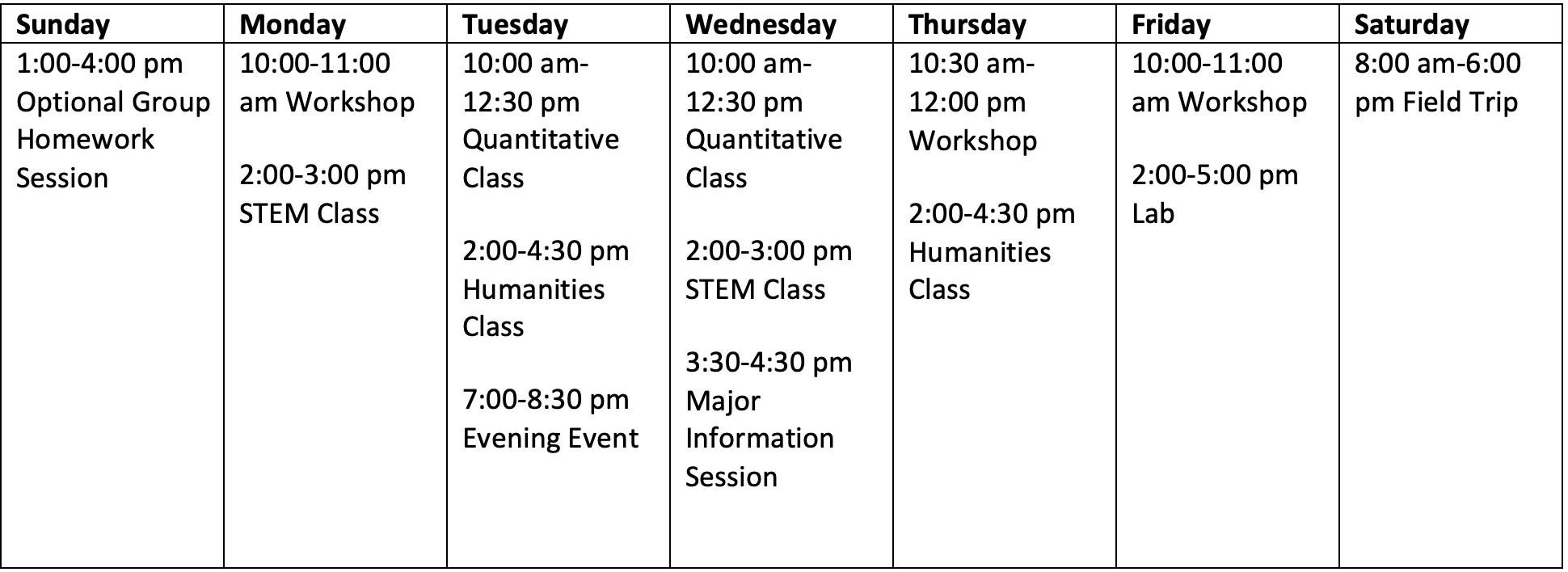 | Sunday | Monday | Tuesday | Wednesday | Thursday | Friday | Saturday |
|---|---|---|---|---|---|---|
| 1:00-4:00 pm Optional Group Homework Session | 10:00-11:00 am Workshop<br><br>2:00-3:00 pm STEM Class | 10:00 am-12:30 pm Quantitative Class<br><br>2:00-4:30 pm Humanities Class<br><br>7:00-8:30 pm Evening Event | 10:00 am-12:30 pm Quantitative Class<br><br>2:00-3:00 pm STEM Class<br><br>3:30-4:30 pm Major Information Session | 10:30 am-12:00 pm Workshop<br><br>2:00-4:30 pm Humanities Class | 10:00-11:00 am Workshop<br><br>2:00-5:00 pm Lab | 8:00 am-6:00 pm Field Trip |